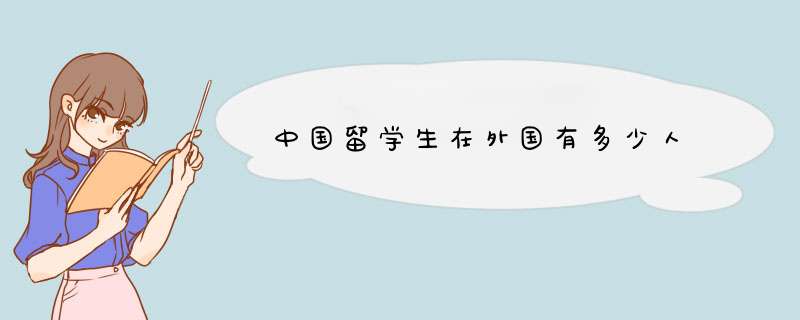 中国留学生在外国有多少人